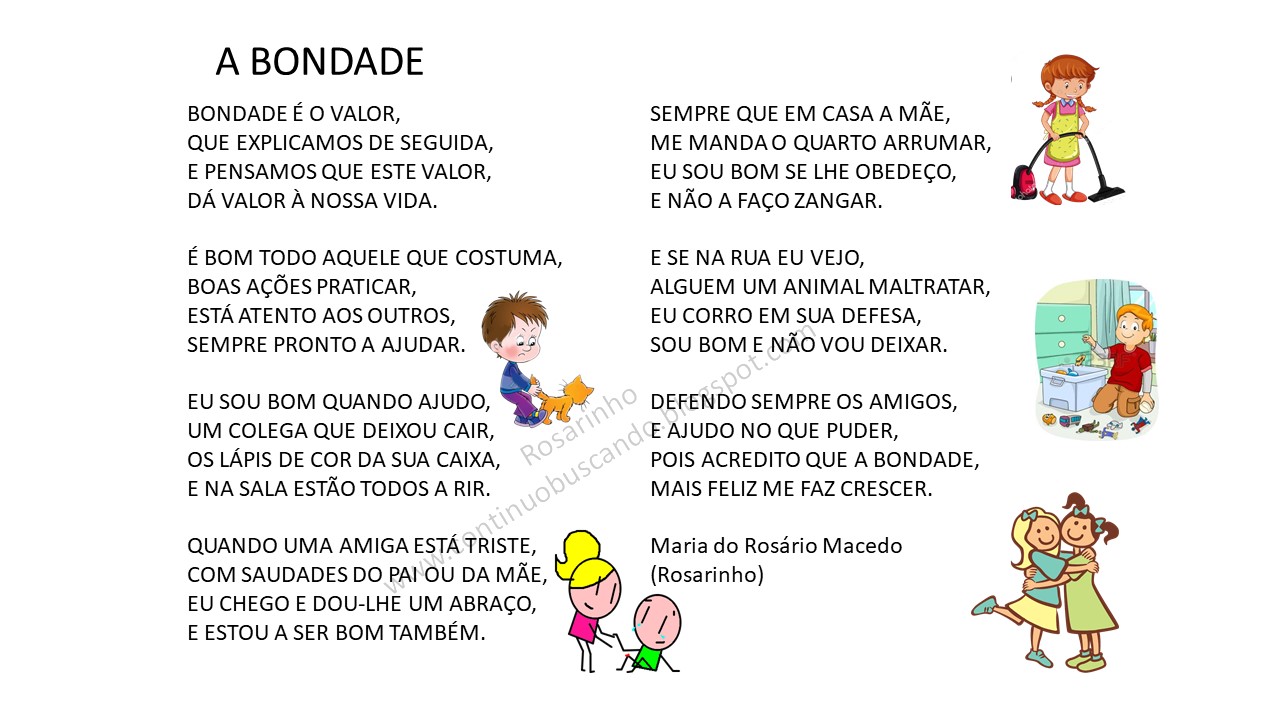 A BONDADE

BONDADE É O VALOR,
QUE EXPLICAMOS DE SEGUIDA,
E PENSAMOS QUE ESTE VALOR,
DÁ VALOR À NOSSA VIDA.

É BOM TODO AQUELE QUE COSTUMA,
BOAS AÇÕES PRATICAR,
ESTÁ ATENTO AOS OUTROS,
SEMPRE PRONTO A AJUDAR.

EU SOU BOM QUANDO AJUDO,
UM COLEGA QUE DEIXOU CAIR,
OS LÁPIS DE COR DA SUA CAIXA,
E NA SALA ESTÃO TODOS A RIR.

QUANDO UMA AMIGA ESTÁ TRISTE,
COM SAUDADES DO PAI OU DA MÃE,
EU CHEGO E DOU-LHE UM ABRAÇO,
E ESTOU A SER BOM TAMBÉM.

SEMPRE QUE EM CASA A MÃE,
ME MANDA O QUARTO ARRUMAR,
EU SOU BOM SE LHE OBEDEÇO,
E NÃO A FAÇO ZANGAR.

E SE NA RUA EU VEJO,
ALGUEM UM ANIMAL MALTRATAR,
EU CORRO EM SUA DEFESA,
SOU BOM E NÃO VOU DEIXAR.

DEFENDO SEMPRE OS AMIGOS,
E AJUDO NO QUE PUDER,
POIS ACREDITO QUE A BONDADE,
MAIS FELIZ ME FAZ CRESCER.

Maria do Rosário Macedo
(Rosarinho)

Rosarinho
www.continuobuscando.blogspot.com